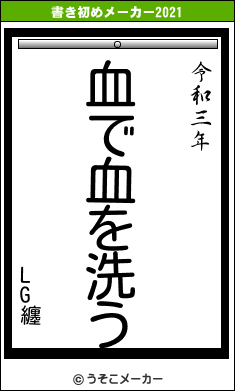 書き初めメーカー2021

令和三年

血で血を洗う

LG纏

© うそこメーカー